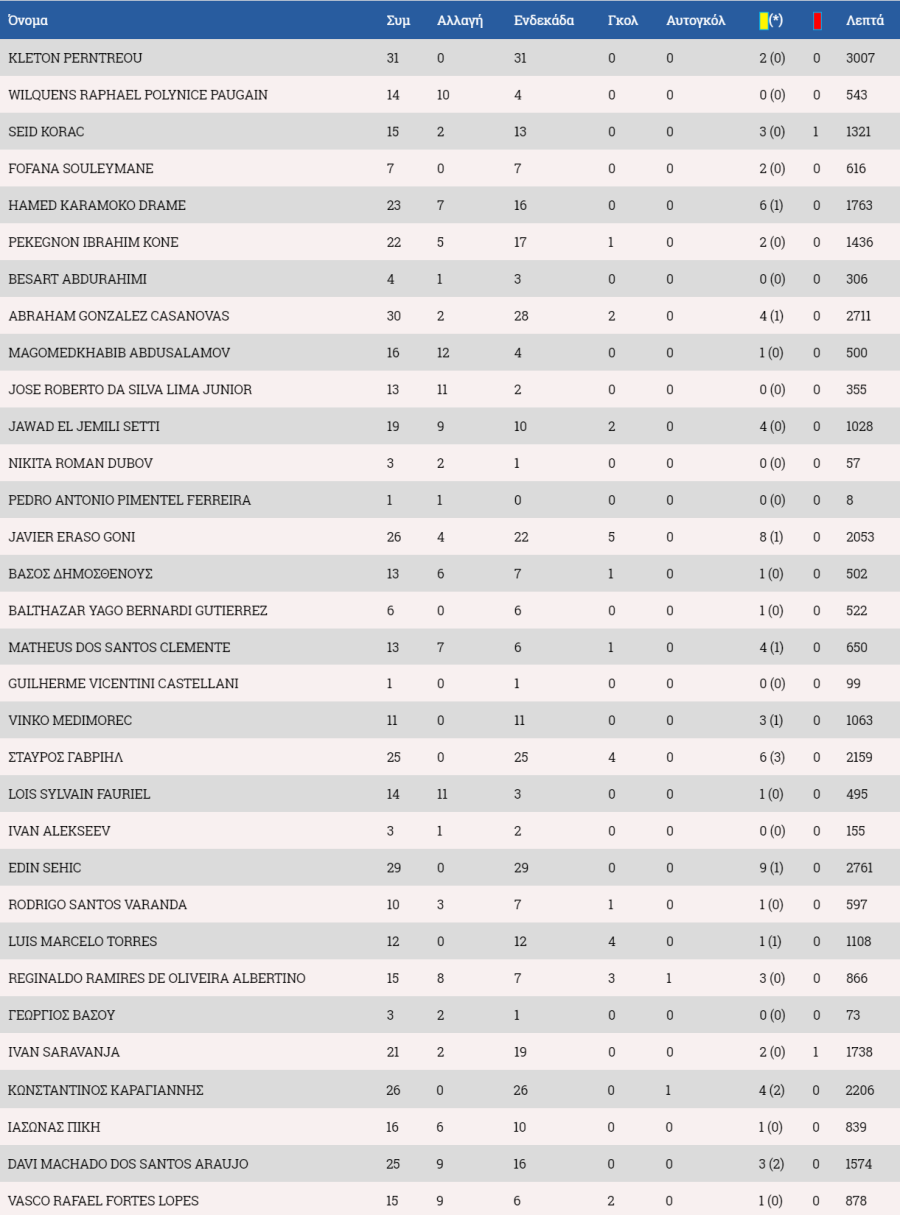 | Όνομα | Συμ | Αλλαγή | Ενδεκάδα | Γκολ | Αυτογκόλ | (*) | | Λεπτά |
|---|---|---|---|---|---|---|---|---|
| KLETON PERNTREOU | 31 | 0 | 31 | 0 | 0 | 2 (0) | 0 | 3007 |
| WILQUENS RAPHAEL POLYNICE PAUGAIN | 14 | 10 | 4 | 0 | 0 | 0 (0) | 0 | 543 |
| SEID KORAC | 15 | 2 | 13 | 0 | 0 | 3 (0) | 1 | 1321 |
| FOFANA SOULEYMANE | 7 | 0 | 7 | 0 | 0 | 2 (0) | 0 | 616 |
| HAMED KARAMOKO DRAME | 23 | 7 | 16 | 0 | 0 | 6 (1) | 0 | 1763 |
| PEKEGNON IBRAHIM KONE | 22 | 5 | 17 | 1 | 0 | 2 (0) | 0 | 1436 |
| BESART ABDURAHIMI | 4 | 1 | 3 | 0 | 0 | 0 (0) | 0 | 306 |
| ABRAHAM GONZALEZ CASANOVAS | 30 | 2 | 28 | 2 | 0 | 4 (1) | 0 | 2711 |
| MAGOMEDKHABIB ABDUSALAMOV | 16 | 12 | 4 | 0 | 0 | 1 (0) | 0 | 500 |
| JOSE ROBERTO DA SILVA LIMA JUNIOR | 13 | 11 | 2 | 0 | 0 | 0 (0) | 0 | 355 |
| JAWAD EL JEMILI SETTI | 19 | 9 | 10 | 2 | 0 | 4 (0) | 0 | 1028 |
| NIKITA ROMAN DUBOV | 3 | 2 | 1 | 0 | 0 | 0 (0) | 0 | 57 |
| PEDRO ANTONIO PIMENTEL FERREIRA | 1 | 1 | 0 | 0 | 0 | 0 (0) | 0 | 8 |
| JAVIER ERASO GONI | 26 | 4 | 22 | 5 | 0 | 8 (1) | 0 | 2053 |
| ΒΑΣΟΣ ΔΗΜΟΣΘΕΝΟΥΣ | 13 | 6 | 7 | 1 | 0 | 1 (0) | 0 | 502 |
| BALTHAZAR YAGO BERNARDI GUTIERREZ | 6 | 0 | 6 | 0 | 0 | 1 (0) | 0 | 522 |
| MATHEUS DOS SANTOS CLEMENTE | 13 | 7 | 6 | 1 | 0 | 4 (1) | 0 | 650 |
| GUILHERME VICENTINI CASTELLANI | 1 | 0 | 1 | 0 | 0 | 0 (0) | 0 | 99 |
| VINKO MEDIMOREC | 11 | 0 | 11 | 0 | 0 | 3 (1) | 0 | 1063 |
| ΣΤΑΥΡΟΣ ΓΑΒΡΙΗΛ | 25 | 0 | 25 | 4 | 0 | 6 (3) | 0 | 2159 |
| LOIS SYLVAIN FAURIEL | 14 | 11 | 3 | 0 | 0 | 1 (0) | 0 | 495 |
| IVAN ALEKSEEV | 3 | 1 | 2 | 0 | 0 | 0 (0) | 0 | 155 |
| EDIN SEHIC | 29 | 0 | 29 | 0 | 0 | 9 (1) | 0 | 2761 |
| RODRIGO SANTOS VARANDA | 10 | 3 | 7 | 1 | 0 | 1 (0) | 0 | 597 |
| LUIS MARCELO TORRES | 12 | 0 | 12 | 4 | 0 | 1 (1) | 0 | 1108 |
| REGINALDO RAMIRES DE OLIVEIRA ALBERTINO | 15 | 8 | 7 | 3 | 1 | 3 (0) | 0 | 866 |
| ΓΕΩΡΓΙΟΣ ΒΑΣΟΥ | 3 | 2 | 1 | 0 | 0 | 0 (0) | 0 | 73 |
| IVAN SARAVANJA | 21 | 2 | 19 | 0 | 0 | 2 (0) | 1 | 1738 |
| ΚΩΝΣΤΑΝΤΙΝΟΣ ΚΑΡΑΓΙΑΝΝΗΣ | 26 | 0 | 26 | 0 | 1 | 4 (2) | 0 | 2206 |
| ΙΑΣΩΝΑΣ ΠΙΚΗ | 16 | 6 | 10 | 0 | 0 | 1 (0) | 0 | 839 |
| DAVI MACHADO DOS SANTOS ARAUJO | 25 | 9 | 16 | 0 | 0 | 3 (2) | 0 | 1574 |
| VASCO RAFAEL FORTES LOPES | 15 | 9 | 6 | 2 | 0 | 1 (0) | 0 | 878 |